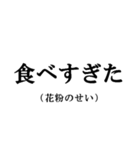 食べすぎた

（花粉のせい）